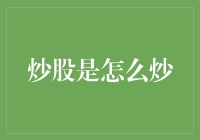 炒股是怎么炒